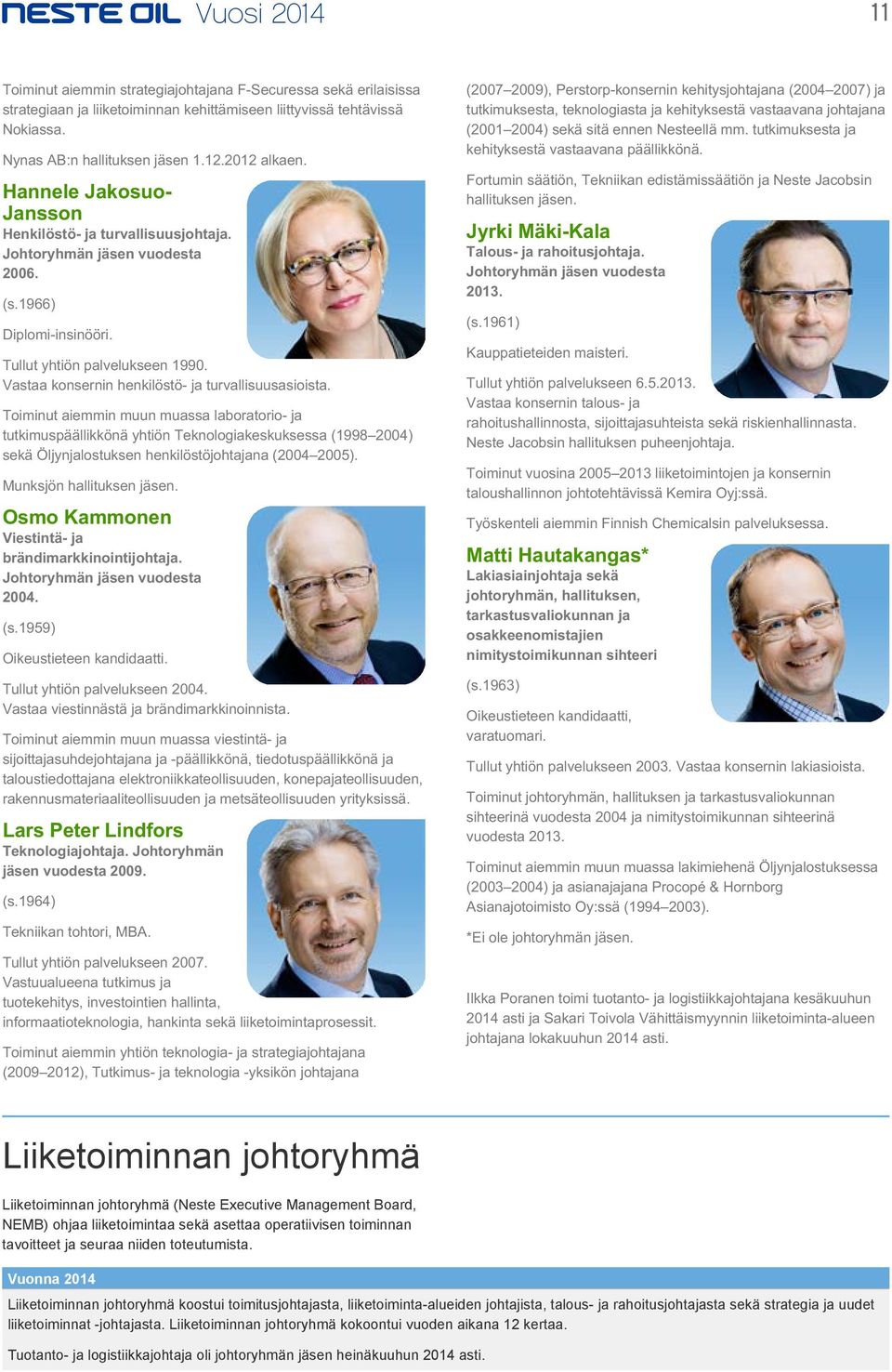 NESTE OIL Vuosi 2014

11

Toiminut aiemmin strategiajohtajana F-Securessa sekä erilaisissa strategiaan ja liiketoiminnan kehittämiseen liittyvissä tehtävissä Nokiassa.

Nynas AB:n hallituksen jäsen 1.12.2012 alkaen.

Hannele Jakosuo-Jansson
Henkilöstö- ja turvallisuusjohtaja. Johtoryhmän jäsen vuodesta 2006.

(s.1966)

Diplomi-insinööri.

Tullut yhtiön palvelukseen 1990. Vastaa konsernin henkilöstö- ja turvallisuusasioista.

Toiminut aiemmin muun muassa laboratorio- ja tutkimuspäällikkönä yhtiön Teknologiakeskuksessa (1998–2004) sekä Öljynjalostuksen henkilöstöjohtajana (2004–2005).

Munksjön hallituksen jäsen.

Osmo Kammonen
Viestintä- ja brändimarkkinointijohtaja. Johtoryhmän jäsen vuodesta 2004.

(s.1959)

Oikeustieteen kandidaatti.

Tullut yhtiön palvelukseen 2004. Vastaa viestinnästä ja brändimarkkinoinnista.

Toiminut aiemmin muun muassa viestintä- ja sijoittajasuhdejohtajana ja -päällikkönä, tiedotuspäällikkönä ja taloustiedottajana elektroniikkateollisuuden, konepajateollisuuden, rakennusmateriaaliteollisuuden ja metsäteollisuuden yrityksissä.

Lars Peter Lindfors
Teknologiajohtaja. Johtoryhmän jäsen vuodesta 2009.

(s.1964)

Tekniikan tohtori, MBA.

Tullut yhtiön palvelukseen 2007. Vastuualueena tutkimus ja tuotekehitys, investointien hallinta, informaatioteknologia, hankinta sekä liiketoimintaprosessit.

Toiminut aiemmin yhtiön teknologia- ja strategiajohtajana (2009–2012), Tutkimus- ja teknologia -yksikön johtajana (2007–2009), Perstorp-konsernin kehitysjohtajana (2004–2007) ja tutkimuksesta, teknologiasta ja kehityksestä vastaavana johtajana (2001–2004) sekä sitä ennen Nesteellä mm. tutkimuksesta ja kehityksestä vastaavana päällikkönä.

Fortumin säätiön, Tekniikan edistämissäätiön ja Neste Jacobsin hallituksen jäsen.

Jyrki Mäki-Kala
Talous- ja rahoitusjohtaja. Johtoryhmän jäsen vuodesta 2013.

(s.1961)

Kauppatieteiden maisteri.

Tullut yhtiön palvelukseen 6.5.2013. Vastaa konsernin talous- ja rahoitushallinnosta, sijoittajasuhteista sekä riskienhallinnasta. Neste Jacobsin hallituksen puheenjohtaja.

Toiminut vuosina 2005–2013 liiketoimintojen ja konsernin taloushallinnon johtotehtävissä Kemira Oyj:ssä.

Työskenteli aiemmin Finnish Chemicalsin palveluksessa.

Matti Hautakangas*
Lakiasiainjohtaja sekä johtoryhmän, hallituksen, tarkastusvaliokunnan ja osakkeenomistajien nimitystoimikunnan sihteeri

(s.1963)

Oikeustieteen kandidaatti, varatuomari.

Tullut yhtiön palvelukseen 2003. Vastaa konsernin lakiasioista.

Toiminut johtoryhmän, hallituksen ja tarkastusvaliokunnan sihteerinä vuodesta 2004 ja nimitystoimikunnan sihteerinä vuodesta 2013.

Toiminut aiemmin muun muassa lakimiehenä Öljynjalostuksessa (2003–2004) ja asianajajana Procopé & Hornborg Asianajotoimisto Oy:ssä (1994–2003).

*Ei ole johtoryhmän jäsen.

Ilkka Poranen toimi tuotanto- ja logistiikkajohtajana kesäkuuhun 2014 asti ja Sakari Toivola Vähittäismyynnin liiketoiminta-alueen johtajana lokakuuhun 2014 asti.

Liiketoiminnan johtoryhmä

Liiketoiminnan johtoryhmä (Neste Executive Management Board, NEMB) ohjaa liiketoimintaa sekä asettaa operatiivisen toiminnan tavoitteet ja seuraa niiden toteutumista.

Vuonna 2014

Liiketoiminnan johtoryhmä koostui toimitusjohtajasta, liiketoiminta-alueiden johtajista, talous- ja rahoitusjohtajasta sekä strategia ja uudet liiketoiminnat -johtajasta. Liiketoiminnan johtoryhmä kokoontui vuoden aikana 12 kertaa.

Tuotanto- ja logistiikkajohtaja oli johtoryhmän jäsen heinäkuuhun 2014 asti.